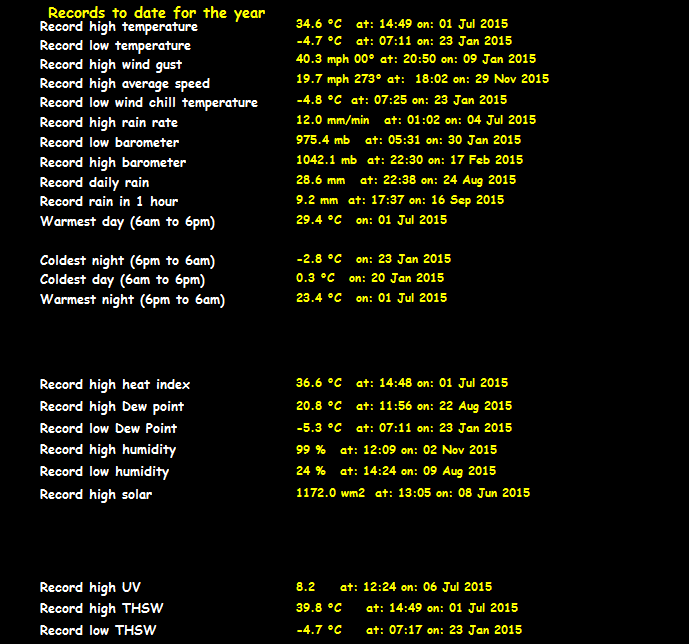 Records to date for the year

Record high temperature 34.6 °C at: 14:49 on: 01 Jul 2015
Record low temperature -4.7 °C at: 07:11 on: 23 Jan 2015
Record high wind gust 40.3 mph 00° at: 20:50 on: 09 Jan 2015
Record high average speed 19.7 mph 273° at: 18:02 on: 29 Nov 2015
Record low wind chill temperature -4.8 °C at: 07:25 on: 23 Jan 2015
Record high rain rate 12.0 mm/min at: 01:02 on: 04 Jul 2015
Record low barometer 975.4 mb at: 05:31 on: 30 Jan 2015
Record high barometer 1042.1 mb at: 22:30 on: 17 Feb 2015
Record daily rain 28.6 mm at: 22:38 on: 24 Aug 2015
Record rain in 1 hour 9.2 mm at: 17:37 on: 16 Sep 2015
Warmest day (6am to 6pm) 29.4 °C on: 01 Jul 2015

Coldest night (6pm to 6am) -2.8 °C on: 23 Jan 2015
Coldest day (6am to 6pm) 0.3 °C on: 20 Jan 2015
Warmest night (6pm to 6am) 23.4 °C on: 01 Jul 2015

Record high heat index 36.6 °C at: 14:48 on: 01 Jul 2015
Record high Dew point 20.8 °C at: 11:56 on: 22 Aug 2015
Record low Dew Point -5.3 °C at: 07:11 on: 23 Jan 2015
Record high humidity 99 % at: 12:09 on: 02 Nov 2015
Record low humidity 24 % at: 14:24 on: 09 Aug 2015
Record high solar 1172.0 wm2 at: 13:05 on: 08 Jun 2015

Record high UV 8.2 at: 12:24 on: 06 Jul 2015
Record high THSW 39.8 °C at: 14:49 on: 01 Jul 2015
Record low THSW -4.7 °C at: 07:17 on: 23 Jan 2015